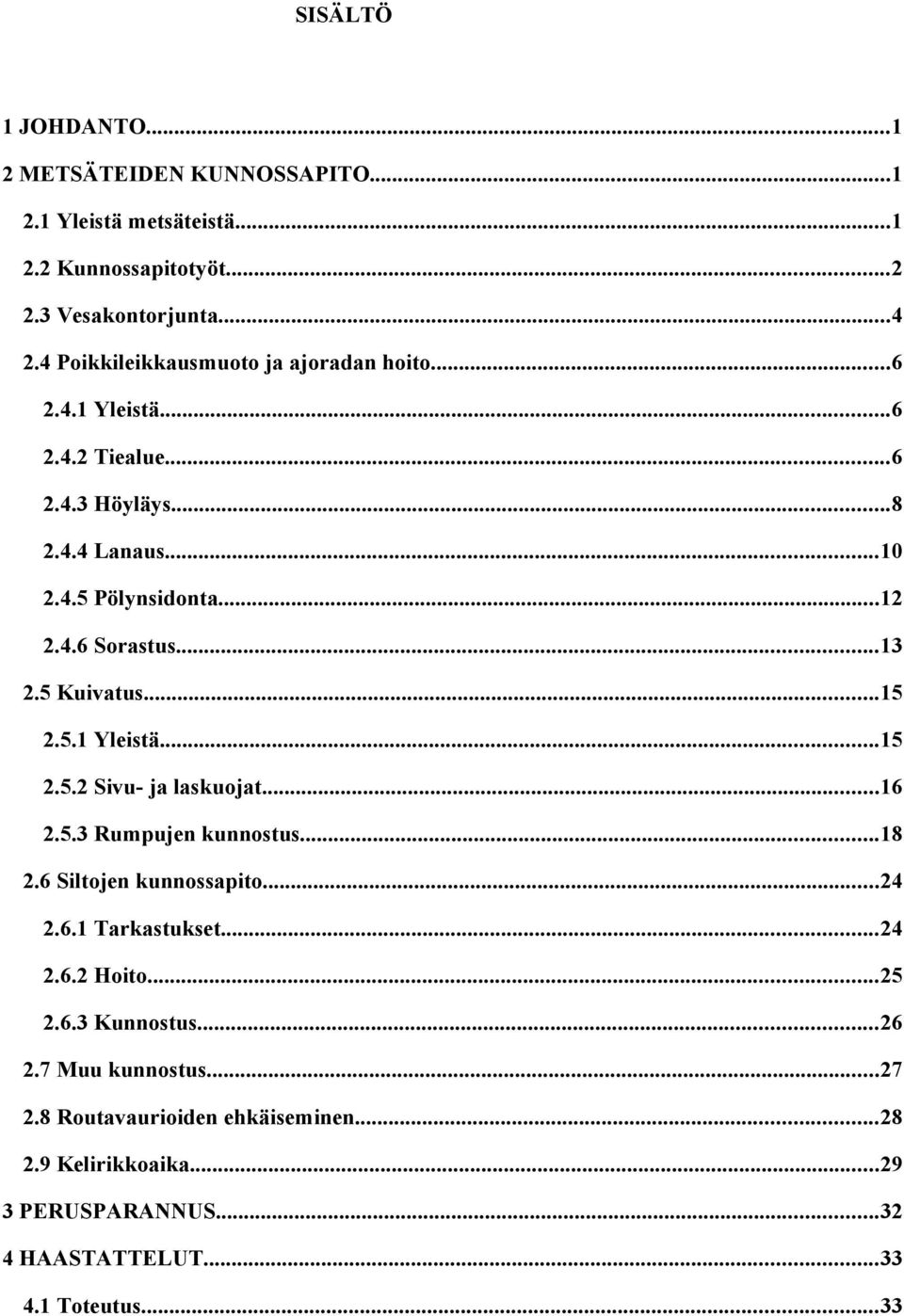 SISÄLTÖ

1 JOHDANTO...1
2 METSÄTEIDEN KUNNOSSAPITO...1
2.1 Yleistä metsäteistä...1
2.2 Kunnossapitotyöt...2
2.3 Vesakontorjunta...4
2.4 Poikkileikkausmuoto ja ajoradan hoito...6
2.4.1 Yleistä...6
2.4.2 Tiealue...6
2.4.3 Höyläys...8
2.4.4 Lanaus...10
2.4.5 Pölynsidonta...12
2.4.6 Sorastus...13
2.5 Kuivatus...15
2.5.1 Yleistä...15
2.5.2 Sivu- ja laskuojat...16
2.5.3 Rumpujen kunnostus...18
2.6 Siltojen kunnossapito...24
2.6.1 Tarkastukset...24
2.6.2 Hoito...25
2.6.3 Kunnostus...26
2.7 Muu kunnostus...27
2.8 Routavaurioiden ehkäiseminen...28
2.9 Kelirikkoaika...29
3 PERUSPARANNUS...32
4 HAASTATTELUT...33
4.1 Toteutus...33